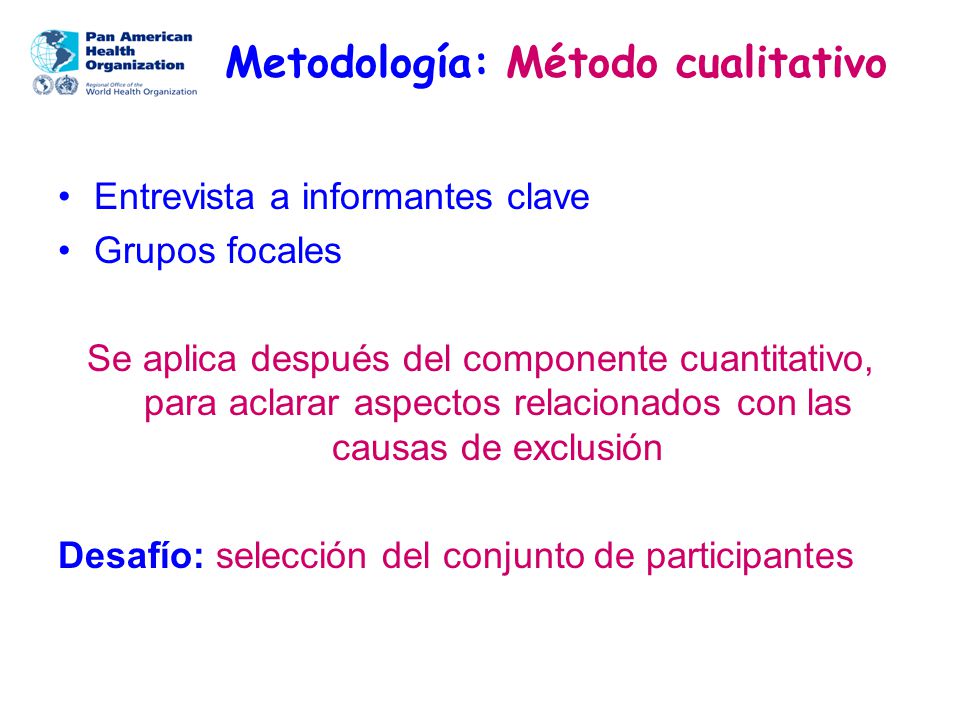 Pan American Health Organization
Regional Office of the World Health Organization

Metodología: Método cualitativo

• Entrevista a informantes clave
• Grupos focales

Se aplica después del componente cuantitativo, para aclarar aspectos relacionados con las causas de exclusión

Desafío: selección del conjunto de participantes